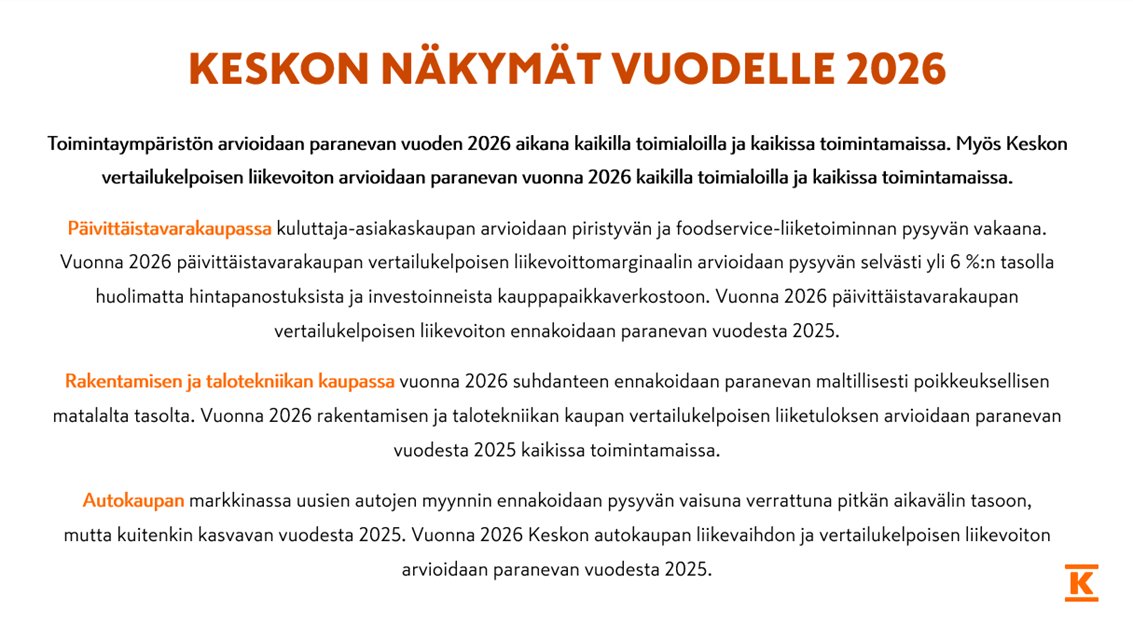 KESKON NÄKYMÄT VUODELLE 2026

Toimintaympäristön arvioidaan paranevan vuoden 2026 aikana kaikilla toimialoilla ja kaikissa toimintamaissa. Myös Keskon vertailukelpoisen liikevoiton arvioidaan paranevan vuonna 2026 kaikilla toimialoilla ja kaikissa toimintamaissa.

Päivittäistavarakaupassa kuluttaja-asiakaskaupan arvioidaan piristyvän ja foodservice-liiketoiminnan pysyvän vakaana. Vuonna 2026 päivittäistavarakaupan vertailukelpoisen liikevoittomarginaalin arvioidaan pysyvän selvästi yli 6 %:n tasolla huolimatta hintapanostuksista ja investoinneista kauppapaikkaverkostoon. Vuonna 2026 päivittäistavarakaupan vertailukelpoisen liikevoiton ennakoidaan paranevan vuodesta 2025.

Rakentamisen ja talotekniikan kaupassa vuonna 2026 suhdanteen ennakoidaan paranevan maltillisesti poikkeuksellisen matalalta tasolta. Vuonna 2026 rakentamisen ja talotekniikan kaupan vertailukelpoisen liiketuloksen arvioidaan paranevan vuodesta 2025 kaikissa toimintamaissa.

Autokaupan markkinassa uusien autojen myynnin ennakoidaan pysyvän vaisuna verrattuna pitkän aikavälin tasoon, mutta kuitenkin kasvavan vuodesta 2025. Vuonna 2026 Keskon autokaupan liikevaihdon ja vertailukelpoisen liikevoiton arvioidaan paranevan vuodesta 2025.

K